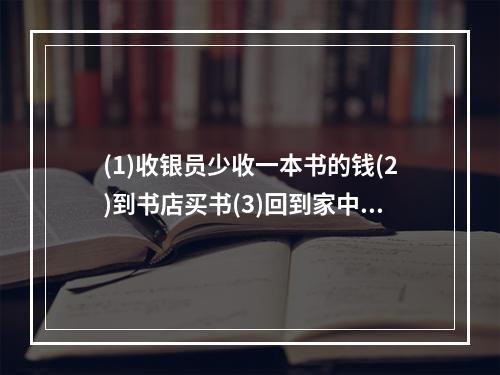 (1)收银员少收一本书的钱(2)到书店买书(3)回到家中...